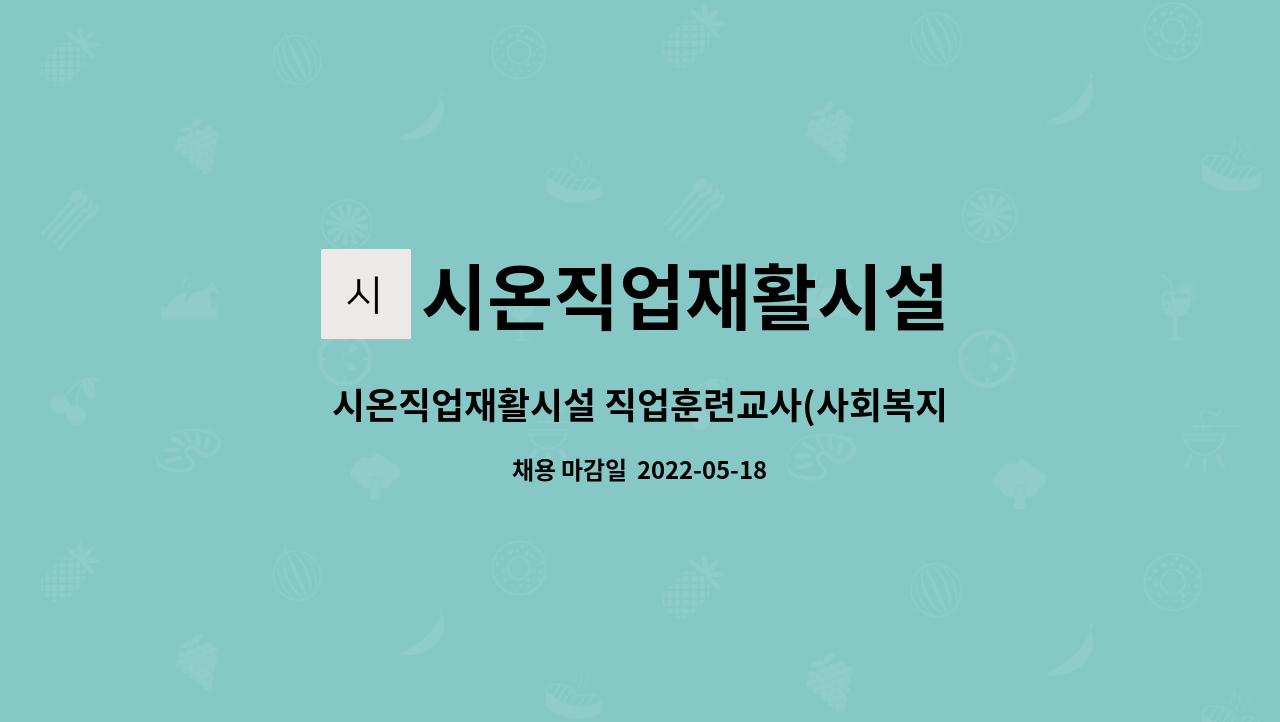 시 시온직업재활시설

시온직업재활시설 직업훈련교사(사회복지

채용 마감일 2022-05-18